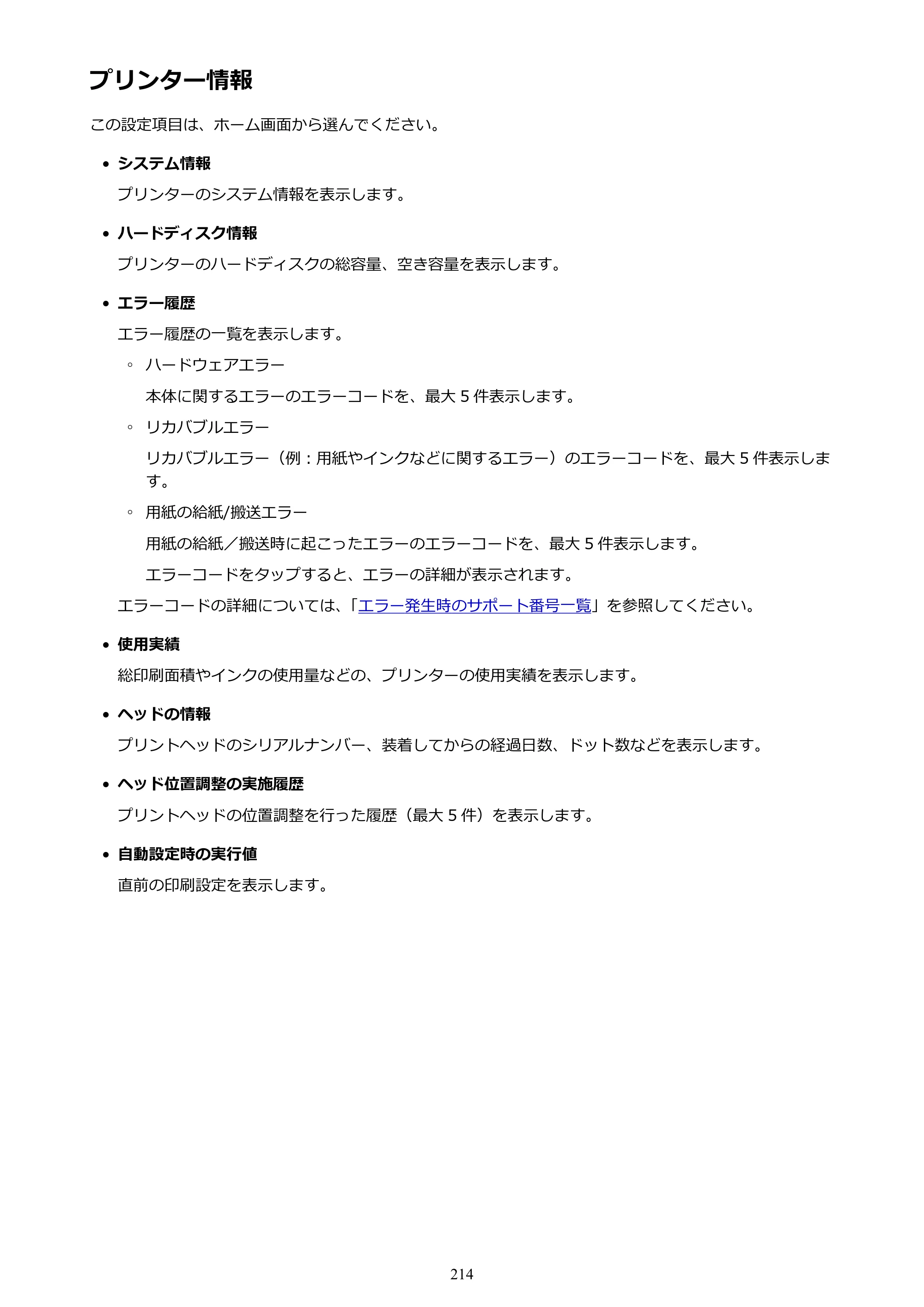 プリンター情報

この設定項目は、ホーム画面から選んでください。

• システム情報

プリンターのシステム情報を表示します。

• ハードディスク情報

プリンターのハードディスクの総容量、空き容量を表示します。

• エラー履歴

エラー履歴の一覧を表示します。

◦ ハードウェアエラー

本体に関するエラーのエラーコードを、最大5件表示します。

◦ リカバブルエラー

リカバブルエラー（例：用紙やインクなどに関するエラー）のエラーコードを、最大5件表示します。

◦ 用紙の給紙/搬送エラー

用紙の給紙／搬送時に起こったエラーのエラーコードを、最大5件表示します。

エラーコードをタップすると、エラーの詳細が表示されます。

エラーコードの詳細については、「エラー発生時のサポート番号一覧」を参照してください。

• 使用実績

総印刷面積やインクの使用量などの、プリンターの使用実績を表示します。

• ヘッドの情報

プリントヘッドのシリアルナンバー、装着してからの経過日数、ドット数などを表示します。

• ヘッド位置調整の実施履歴

プリントヘッドの位置調整を行った履歴（最大5件）を表示します。

• 自動設定時の実行値

直前の印刷設定を表示します。

214